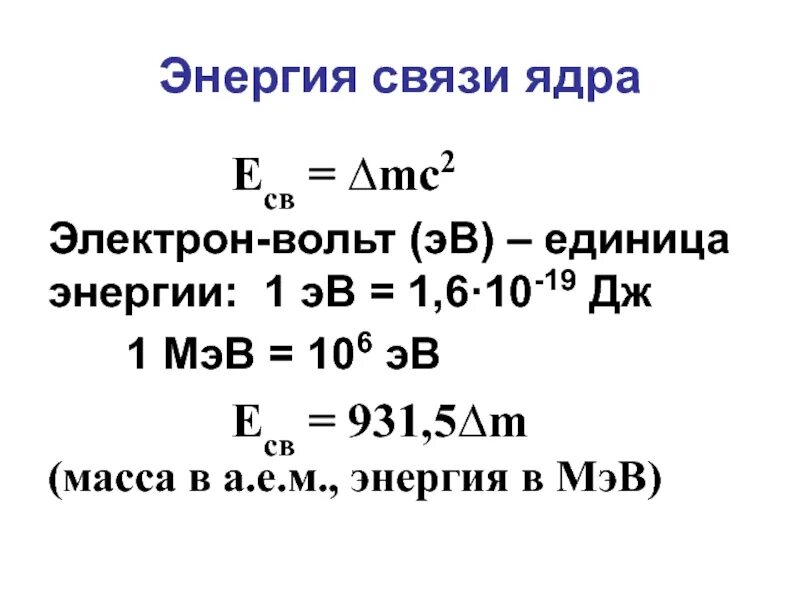 Энергия связи ядра

$E_{св} = \Delta mc^2$

Электрон-вольт (эВ) – единица энергии: 1 эВ = $1,6 \cdot 10^{-19}$ Дж

1 МэВ = $10^6$ эВ

$E_{св} = 931,5\Delta m$

(масса в а.е.м., энергия в МэВ)